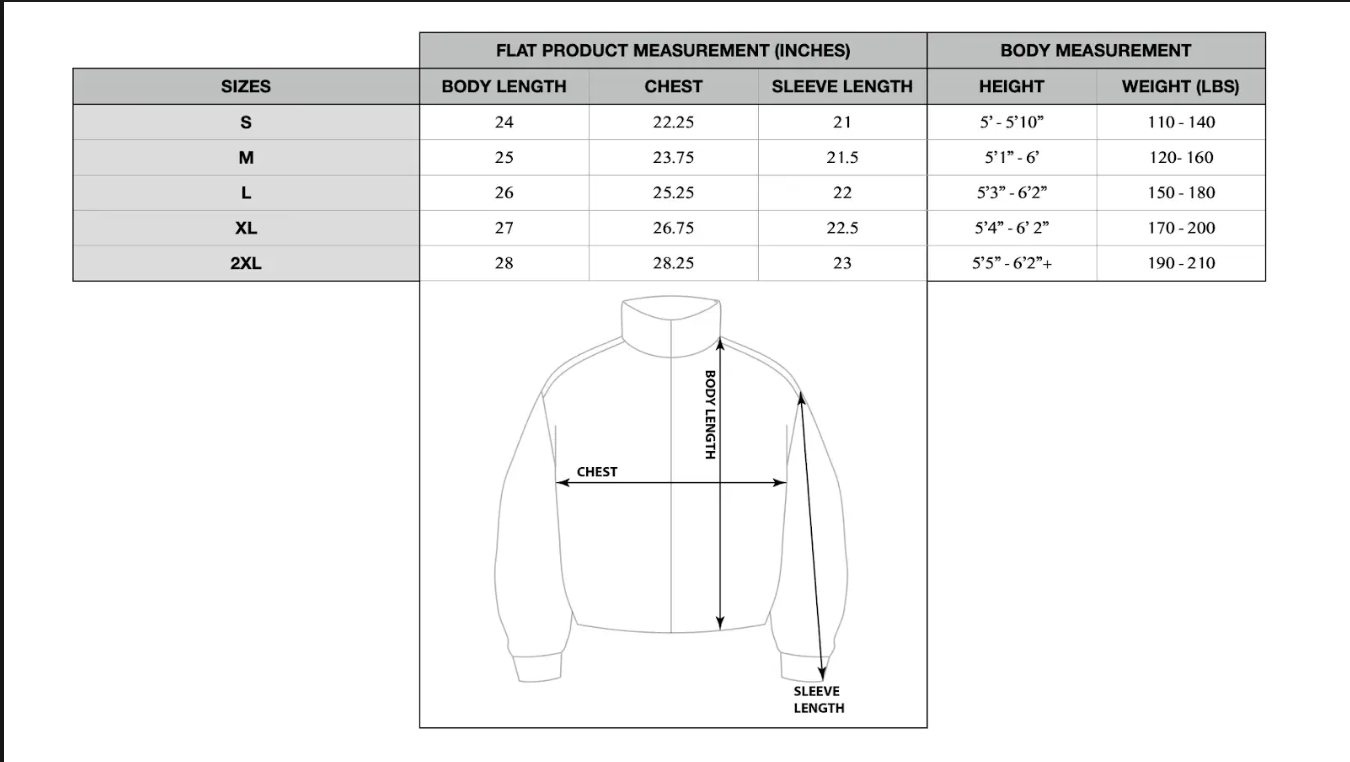 | | FLAT PRODUCT MEASUREMENT (INCHES) | | | BODY MEASUREMENT | |
|---|---|---|---|---|---|
| SIZES | BODY LENGTH | CHEST | SLEEVE LENGTH | HEIGHT | WEIGHT (LBS) |
| S | 24 | 22.25 | 21 | 5' - 5'10" | 110 - 140 |
| M | 25 | 23.75 | 21.5 | 5'1" - 6' | 120- 160 |
| L | 26 | 25.25 | 22 | 5'3" - 6'2" | 150 - 180 |
| XL | 27 | 26.75 | 22.5 | 5'4" - 6' 2" | 170 - 200 |
| 2XL | 28 | 28.25 | 23 | 5'5" - 6'2"+ | 190 - 210 |

BODY LENGTH
CHEST
SLEEVE LENGTH